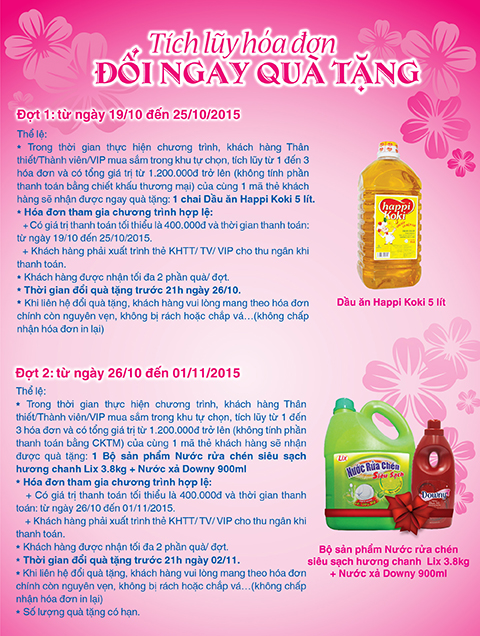 Tích lũy hóa đơn
ĐỔI NGAY QUÀ TẶNG

Đợt 1: từ ngày 19/10 đến 25/10/2015

Thể lệ:
* Trong thời gian thực hiện chương trình, khách hàng Thân thiết/Thành viên/VIP mua sắm trong khu tự chọn, tích lũy từ 1 đến 3 hóa đơn và có tổng giá trị từ 1.200.000đ trở lên (không tính phần thanh toán bằng chiết khấu thương mại) của cùng 1 mã thẻ khách hàng sẽ nhận được ngay quà tặng: 1 chai Dầu ăn Happi Koki 5 lít.
* Hóa đơn tham gia chương trình hợp lệ:
+ Có giá trị thanh toán tối thiểu là 400.000đ và thời gian thanh toán: từ ngày 19/10 đến 25/10/2015.
+ Khách hàng phải xuất trình thẻ KHTT/ TV/ VIP cho thu ngân khi thanh toán.
* Khách hàng được nhận tối đa 2 phần quà/ đợt.
* Thời gian đổi quà tặng trước 21h ngày 26/10.
* Khi liên hệ đổi quà tặng, khách hàng vui lòng mang theo hóa đơn chính còn nguyên vẹn, không bị rách hoặc chắp vá...(không chấp nhận hóa đơn in lại)

happi Koki

Dầu ăn Happi Koki 5 lít

Đợt 2: từ ngày 26/10 đến 01/11/2015

Thể lệ:
* Trong thời gian thực hiện chương trình, khách hàng Thân thiết/Thành viên/VIP mua sắm trong khu tự chọn, tích lũy từ 1 đến 3 hóa đơn và có tổng giá trị từ 1.200.000đ trở lên (không tính phần thanh toán bằng CKTM) của cùng 1 mã thẻ khách hàng sẽ nhận được quà tặng: 1 Bộ sản phẩm Nước rửa chén siêu sạch hương chanh Lix 3.8kg + Nước xả Downy 900ml
* Hóa đơn tham gia chương trình hợp lệ:
+ Có giá trị thanh toán tối thiểu là 400.000đ và thời gian thanh toán: từ ngày 26/10 đến 01/11/2015.
+ Khách hàng phải xuất trình thẻ KHTT/ TV/ VIP cho thu ngân khi thanh toán.
* Khách hàng được nhận tối đa 2 phần quà/ đợt.
* Thời gian đổi quà tặng trước 21h ngày 02/11.
* Khi liên hệ đổi quà tặng, khách hàng vui lòng mang theo hóa đơn chính còn nguyên vẹn, không bị rách hoặc chắp vá...(không chấp nhận hóa đơn in lại)
* Số lượng quà tặng có hạn.

Lix
Nước Rửa Chén Siêu Sạch
Downy

Bộ sản phẩm Nước rửa chén siêu sạch hương chanh Lix 3.8kg + Nước xả Downy 900ml